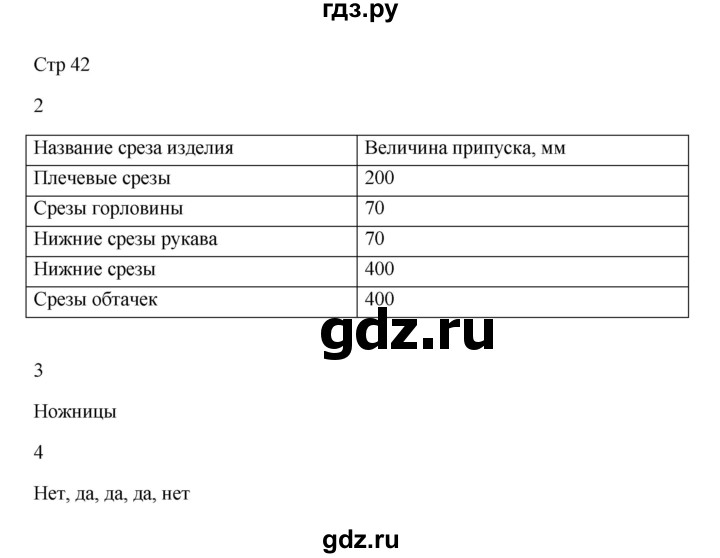 гдз.ру

Стр 42

2

| Название среза изделия | Величина припуска, мм |
|---|---|
| Плечевые срезы | 200 |
| Срезы горловины | 70 |
| Нижние срезы рукава | 70 |
| Нижние срезы | 400 |
| Срезы обтачек | 400 |

gdz.ru

3

Ножницы

4

Нет, да, да, да, нет

gdz.ru